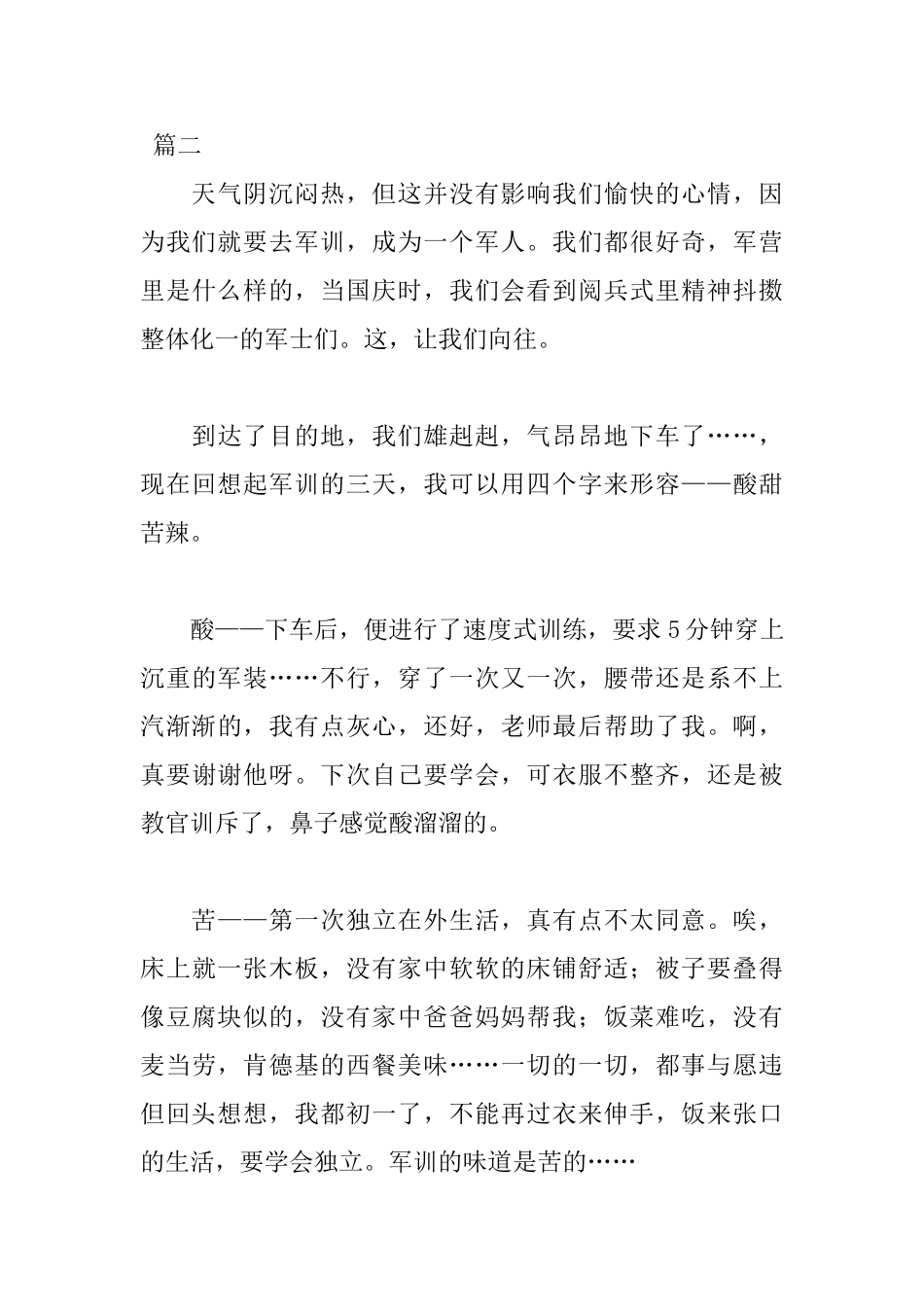 篇二

天气阴沉闷热，但这并没有影响我们愉快的心情，因为我们就要去军训，成为一个军人。我们都很好奇，军营里是什么样的，当国庆时，我们会看到阅兵式里精神抖擞整体化一的军士们。这，让我们向往。

到达了目的地，我们雄赳赳，气昂昂地下车了……，现在回想起军训的三天，我可以用四个字来形容——酸甜苦辣。

酸——下车后，便进行了速度式训练，要求5分钟穿上沉重的军装……不行，穿了一次又一次，腰带还是系不上汽渐渐的，我有点灰心，还好，老师最后帮助了我。啊，真要谢谢他呀。下次自己要学会，可衣服不整齐，还是被教官训斥了，鼻子感觉酸溜溜的。

苦——第一次独立在外生活，真有点不太同意。唉，床上就一张木板，没有家中软软的床铺舒适；被子要叠得像豆腐块似的，没有家中爸爸妈妈帮我；饭菜难吃，没有麦当劳，肯德基的西餐美味……一切的一切，都事与愿违但回头想想，我都初一了，不能再过衣来伸手，饭来张口的生活，要学会独立。军训的味道是苦的……